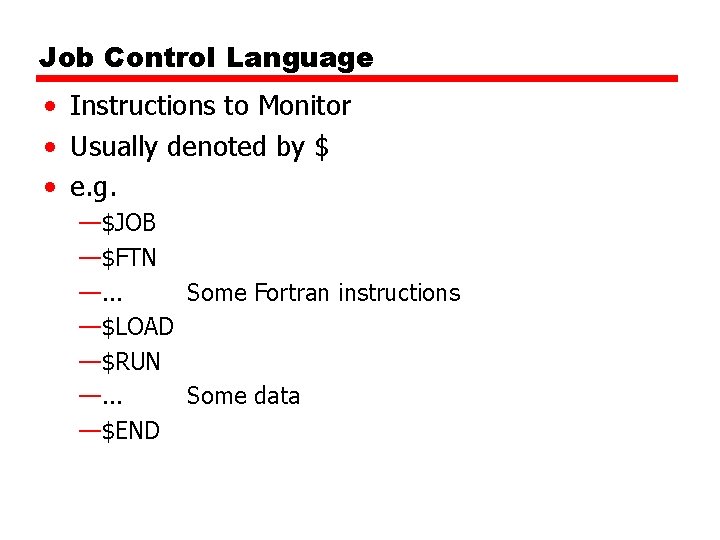 Job Control Language

• Instructions to Monitor
• Usually denoted by \$
• e.g.
—\$JOB
—\$FTN
—... Some Fortran instructions
—\$LOAD
—\$RUN
—... Some data
—\$END